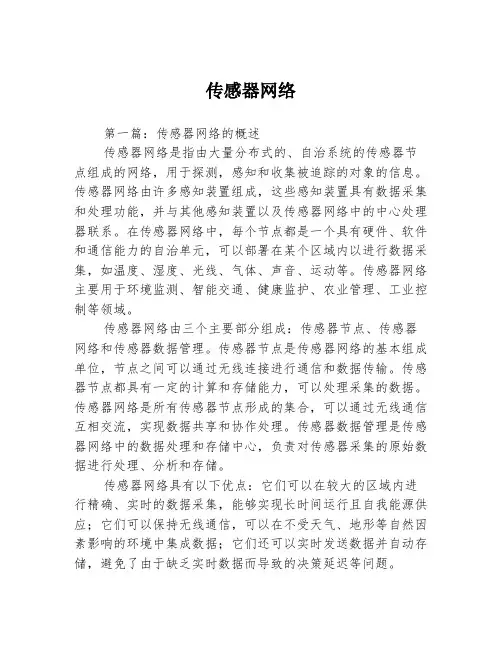 传感器网络

第一篇：传感器网络的概述

传感器网络是指由大量分布式的、自治系统的传感器节点组成的网络，用于探测，感知和收集被追踪的对象的信息。传感器网络由许多感知装置组成，这些感知装置具有数据采集和处理功能，并与其他感知装置以及传感器网络中的中心处理器联系。在传感器网络中，每个节点都是一个具有硬件、软件和通信能力的自治单元，可以部署在某个区域内以进行数据采集，如温度、湿度、光线、气体、声音、运动等。传感器网络主要用于环境监测、智能交通、健康监护、农业管理、工业控制等领域。

传感器网络由三个主要部分组成：传感器节点、传感器网络和传感器数据管理。传感器节点是传感器网络的基本组成单位，节点之间可以通过无线连接进行通信和数据传输。传感器节点都具有一定的计算和存储能力，可以处理采集的数据。传感器网络是所有传感器节点形成的集合，可以通过无线通信互相交流，实现数据共享和协作处理。传感器数据管理是传感器网络中的数据处理和存储中心，负责对传感器采集的原始数据进行处理、分析和存储。

传感器网络具有以下优点：它们可以在较大的区域内进行精确、实时的数据采集，能够实现长时间运行且自我能源供应；它们可以保持无线通信，可以在不受天气、地形等自然因素影响的环境中集成数据；它们还可以实时发送数据并自动存储，避免了由于缺乏实时数据而导致的决策延迟等问题。